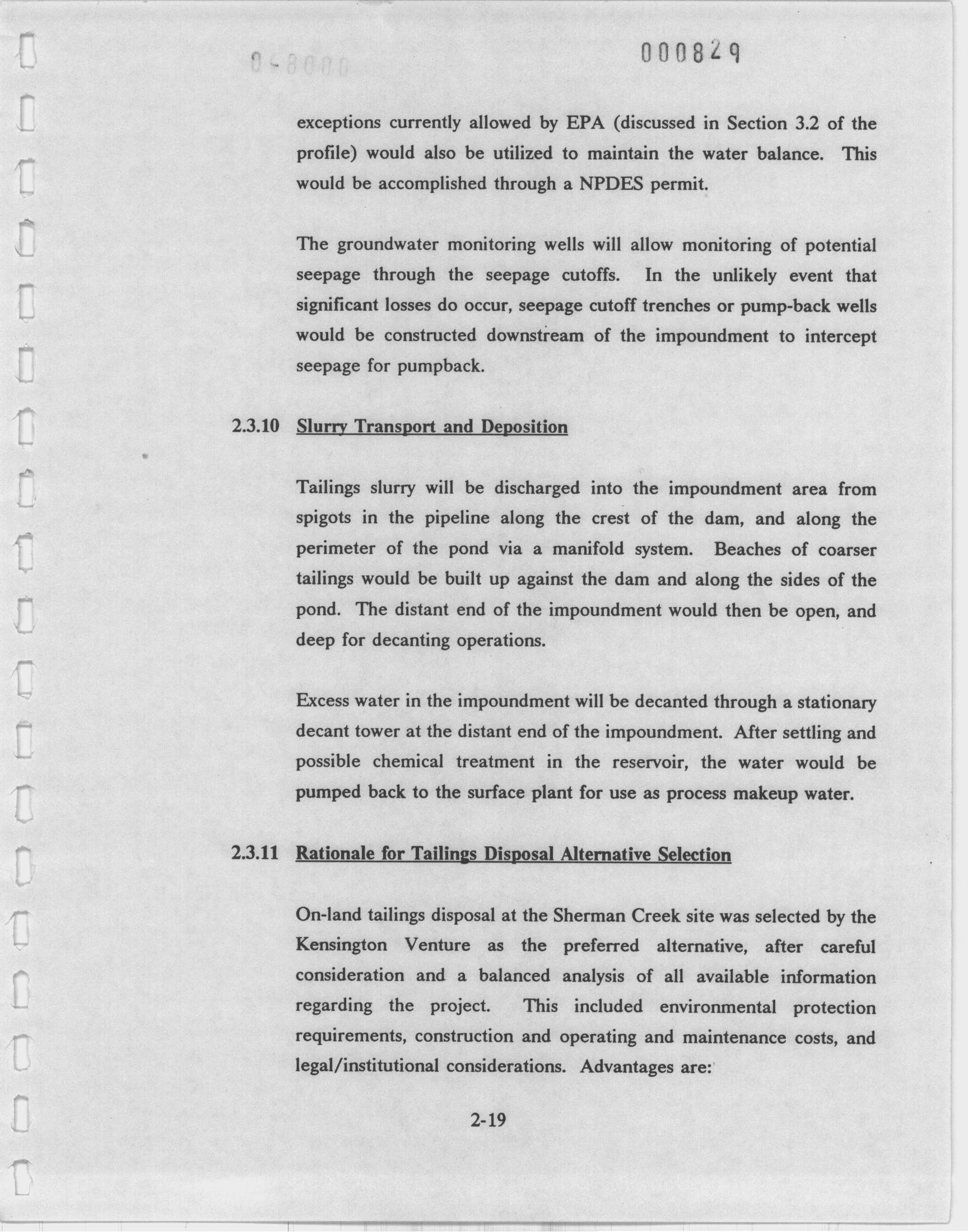 000829

exceptions currently allowed by EPA (discussed in Section 3.2 of the profile) would also be utilized to maintain the water balance. This would be accomplished through a NPDES permit.

The groundwater monitoring wells will allow monitoring of potential seepage through the seepage cutoffs. In the unlikely event that significant losses do occur, seepage cutoff trenches or pump-back wells would be constructed downstream of the impoundment to intercept seepage for pumpback.

2.3.10 Slurry Transport and Deposition

Tailings slurry will be discharged into the impoundment area from spigots in the pipeline along the crest of the dam, and along the perimeter of the pond via a manifold system. Beaches of coarser tailings would be built up against the dam and along the sides of the pond. The distant end of the impoundment would then be open, and deep for decanting operations.

Excess water in the impoundment will be decanted through a stationary decant tower at the distant end of the impoundment. After settling and possible chemical treatment in the reservoir, the water would be pumped back to the surface plant for use as process makeup water.

2.3.11 Rationale for Tailings Disposal Alternative Selection

On-land tailings disposal at the Sherman Creek site was selected by the Kensington Venture as the preferred alternative, after careful consideration and a balanced analysis of all available information regarding the project. This included environmental protection requirements, construction and operating and maintenance costs, and legal/institutional considerations. Advantages are:

2-19